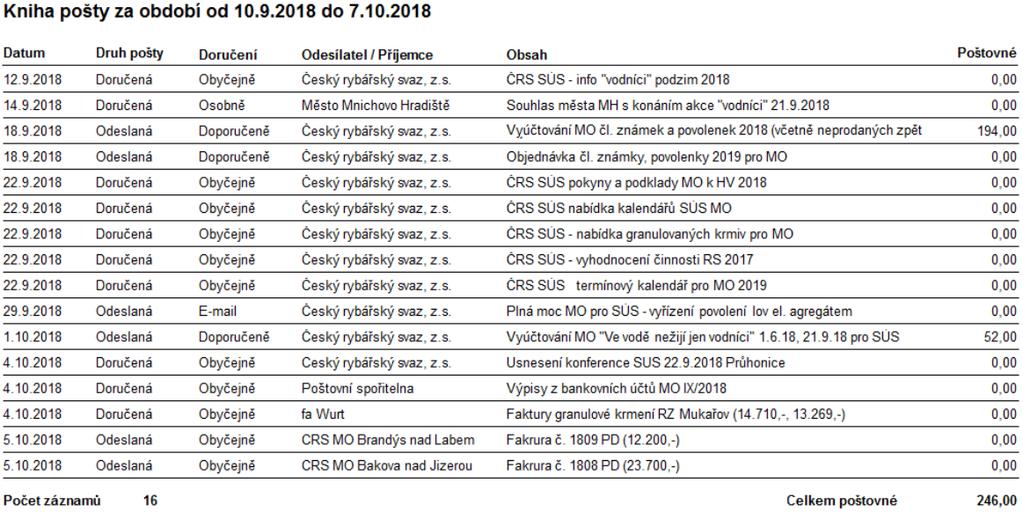 Kniha pošty za období od 10.9.2018 do 7.10.2018

| Datum | Druh pošty | Doručení | Odesílatel / Příjemce | Obsah | Poštovné |
|---|---|---|---|---|---|
| 12.9.2018 | Doručená | Obyčejně | Český rybářský svaz, z.s. | ČRS SÚS - info "vodníci" podzim 2018 | 0,00 |
| 14.9.2018 | Doručená | Osobně | Město Mnichovo Hradiště | Souhlas města MH s konáním akce "vodníci" 21.9.2018 | 0,00 |
| 18.9.2018 | Odeslaná | Doporučeně | Český rybářský svaz, z.s. | Vyúčtování MO čl. známek a povolenek 2018 (včetně neprodaných zpět | 194,00 |
| 18.9.2018 | Odeslaná | Doporučeně | Český rybářský svaz, z.s. | Objednávka čl. známky, povolenky 2019 pro MO | 0,00 |
| 22.9.2018 | Doručená | Obyčejně | Český rybářský svaz, z.s. | ČRS SÚS pokyny a podklady MO k HV 2018 | 0,00 |
| 22.9.2018 | Doručená | Obyčejně | Český rybářský svaz, z.s. | ČRS SÚS nabídka kalendářů SÚS MO | 0,00 |
| 22.9.2018 | Doručená | Obyčejně | Český rybářský svaz, z.s. | ČRS SÚS - nabídka granulovaných krmiv pro MO | 0,00 |
| 22.9.2018 | Doručená | Obyčejně | Český rybářský svaz, z.s. | ČRS SÚS - vyhodnocení činnosti RS 2017 | 0,00 |
| 22.9.2018 | Doručená | Obyčejně | Český rybářský svaz, z.s. | ČRS SÚS termínový kalendář pro MO 2019 | 0,00 |
| 29.9.2018 | Odeslaná | E-mail | Český rybářský svaz, z.s. | Plná moc MO pro SÚS - vyřízení povolení lov el. agregátem | 0,00 |
| 1.10.2018 | Odeslaná | Doporučeně | Český rybářský svaz, z.s. | Vyúčtování MO "Ve vodě nežijí jen vodníci" 1.6.18, 21.9.18 pro SÚS | 52,00 |
| 4.10.2018 | Doručená | Obyčejně | Český rybářský svaz, z.s. | Usnesení konference SUS 22.9.2018 Průhonice | 0,00 |
| 4.10.2018 | Doručená | Obyčejně | Poštovní spořitelna | Výpisy z bankovních účtů MO IX/2018 | 0,00 |
| 4.10.2018 | Doručená | Obyčejně | fa Wurt | Faktury granulové krmení RZ Mukařov (14.710,-, 13.269,-) | 0,00 |
| 5.10.2018 | Odeslaná | Obyčejně | CRS MO Brandýs nad Labem | Fakrura č. 1809 PD (12.200,-) | 0,00 |
| 5.10.2018 | Odeslaná | Obyčejně | CRS MO Bakova nad Jizerou | Fakrura č. 1808 PD (23.700,-) | 0,00 |

Počet záznamů 16

Celkem poštovné 246,00